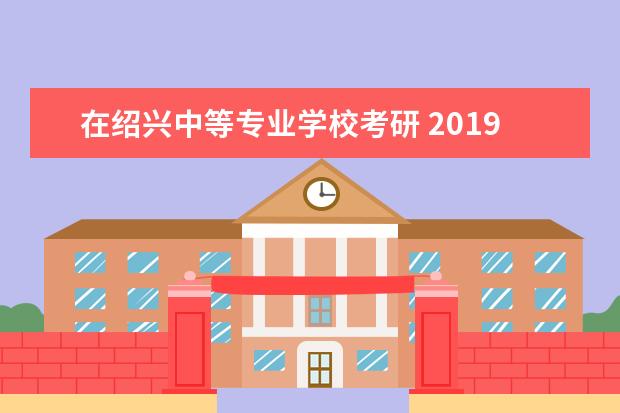 在绍兴中等专业学校考研 2019